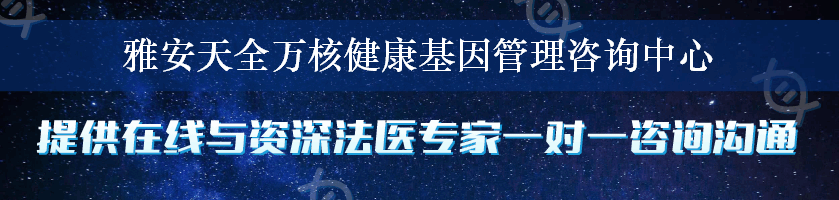 雅安天全万核健康基因管理咨询中心

提供在线与资深法医专家一对一咨询沟通